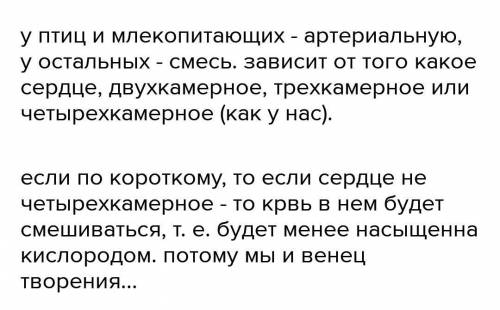 у птиц и млекопитающих - артериальную, у остальных - смесь. зависит от того какое сердце, двухкамерное, трехкамерное или четырехкамерное (как у нас).

если по короткому, то если сердце не четырехкамерное - то крвь в нем будет смешиваться, т. е. будет менее насыщенна кислородом. потому мы и венец творения...